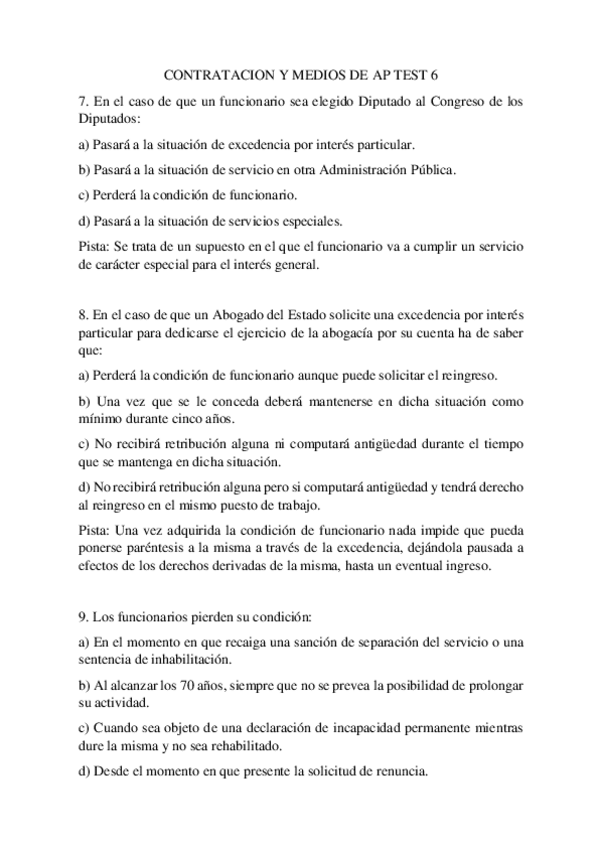 CONTRATACION Y MEDIOS DE AP TEST 6

7. En el caso de que un funcionario sea elegido Diputado al Congreso de los Diputados:

a) Pasará a la situación de excedencia por interés particular.

b) Pasará a la situación de servicio en otra Administración Pública.

c) Perderá la condición de funcionario.

d) Pasará a la situación de servicios especiales.

Pista: Se trata de un supuesto en el que el funcionario va a cumplir un servicio de carácter especial para el interés general.

8. En el caso de que un Abogado del Estado solicite una excedencia por interés particular para dedicarse el ejercicio de la abogacía por su cuenta ha de saber que:

a) Perderá la condición de funcionario aunque puede solicitar el reingreso.

b) Una vez que se le conceda deberá mantenerse en dicha situación como mínimo durante cinco años.

c) No recibirá retribución alguna ni computará antigüedad durante el tiempo que se mantenga en dicha situación.

d) No recibirá retribución alguna pero si computará antigüedad y tendrá derecho al reingreso en el mismo puesto de trabajo.

Pista: Una vez adquirida la condición de funcionario nada impide que pueda ponerse paréntesis a la misma a través de la excedencia, dejándola pausada a efectos de los derechos derivadas de la misma, hasta un eventual ingreso.

9. Los funcionarios pierden su condición:

a) En el momento en que recaiga una sanción de separación del servicio o una sentencia de inhabilitación.

b) Al alcanzar los 70 años, siempre que no se prevea la posibilidad de prolongar su actividad.

c) Cuando sea objeto de una declaración de incapacidad permanente mientras dure la misma y no sea rehabilitado.

d) Desde el momento en que presente la solicitud de renuncia.